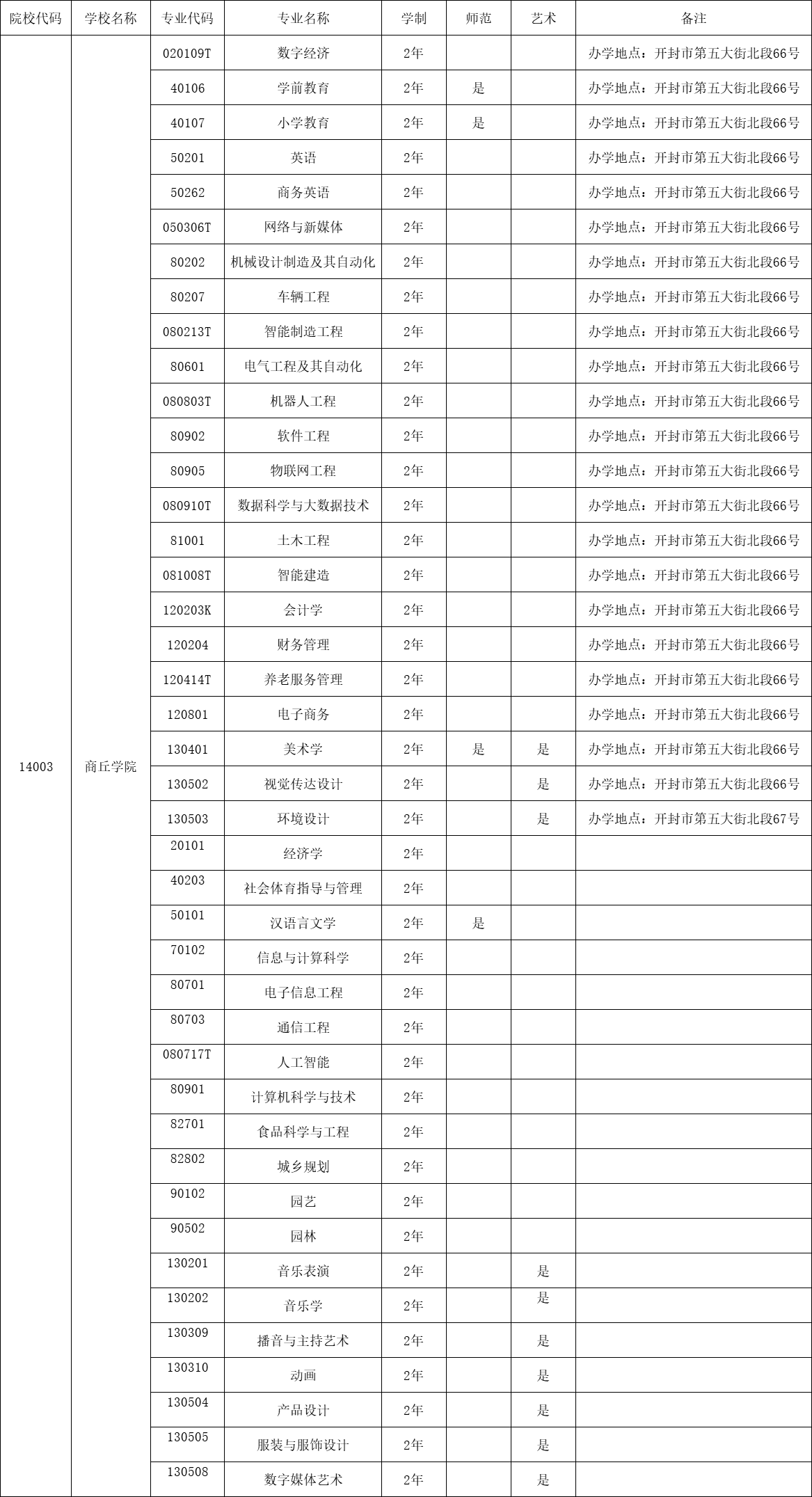 | 院校代码 | 学校名称 | 专业代码 | 专业名称 | 学制 | 师范 | 艺术 | 备注 |
|---|---|---|---|---|---|---|---|
| 14003 | 商丘学院 | 020109T | 数字经济 | 2年 | | | 办学地点：开封市第五大街北段66号 |
| | | 40106 | 学前教育 | 2年 | 是 | | 办学地点：开封市第五大街北段66号 |
| | | 40107 | 小学教育 | 2年 | 是 | | 办学地点：开封市第五大街北段66号 |
| | | 50201 | 英语 | 2年 | | | 办学地点：开封市第五大街北段66号 |
| | | 50262 | 商务英语 | 2年 | | | 办学地点：开封市第五大街北段66号 |
| | | 050306T | 网络与新媒体 | 2年 | | | 办学地点：开封市第五大街北段66号 |
| | | 80202 | 机械设计制造及其自动化 | 2年 | | | 办学地点：开封市第五大街北段66号 |
| | | 80207 | 车辆工程 | 2年 | | | 办学地点：开封市第五大街北段66号 |
| | | 080213T | 智能制造工程 | 2年 | | | 办学地点：开封市第五大街北段66号 |
| | | 80601 | 电气工程及其自动化 | 2年 | | | 办学地点：开封市第五大街北段66号 |
| | | 080803T | 机器人工程 | 2年 | | | 办学地点：开封市第五大街北段66号 |
| | | 80902 | 软件工程 | 2年 | | | 办学地点：开封市第五大街北段66号 |
| | | 80905 | 物联网工程 | 2年 | | | 办学地点：开封市第五大街北段66号 |
| | | 080910T | 数据科学与大数据技术 | 2年 | | | 办学地点：开封市第五大街北段66号 |
| | | 81001 | 土木工程 | 2年 | | | 办学地点：开封市第五大街北段66号 |
| | | 081008T | 智能建造 | 2年 | | | 办学地点：开封市第五大街北段66号 |
| | | 120203K | 会计学 | 2年 | | | 办学地点：开封市第五大街北段66号 |
| | | 120204 | 财务管理 | 2年 | | | 办学地点：开封市第五大街北段66号 |
| | | 120414T | 养老服务管理 | 2年 | | | 办学地点：开封市第五大街北段66号 |
| | | 120801 | 电子商务 | 2年 | | | 办学地点：开封市第五大街北段66号 |
| | | 130401 | 美术学 | 2年 | 是 | 是 | 办学地点：开封市第五大街北段66号 |
| | | 130502 | 视觉传达设计 | 2年 | | 是 | 办学地点：开封市第五大街北段66号 |
| | | 130503 | 环境设计 | 2年 | | 是 | 办学地点：开封市第五大街北段67号 |
| | | 20101 | 经济学 | 2年 | | | |
| | | 40203 | 社会体育指导与管理 | 2年 | | | |
| | | 50101 | 汉语言文学 | 2年 | 是 | | |
| | | 70102 | 信息与计算科学 | 2年 | | | |
| | | 80701 | 电子信息工程 | 2年 | | | |
| | | 80703 | 通信工程 | 2年 | | | |
| | | 080717T | 人工智能 | 2年 | | | |
| | | 80901 | 计算机科学与技术 | 2年 | | | |
| | | 82701 | 食品科学与工程 | 2年 | | | |
| | | 82802 | 城乡规划 | 2年 | | | |
| | | 90102 | 园艺 | 2年 | | | |
| | | 90502 | 园林 | 2年 | | | |
| | | 130201 | 音乐表演 | 2年 | | 是 | |
| | | 130202 | 音乐学 | 2年 | | 是 | |
| | | 130309 | 播音与主持艺术 | 2年 | | 是 | |
| | | 130310 | 动画 | 2年 | | 是 | |
| | | 130504 | 产品设计 | 2年 | | 是 | |
| | | 130505 | 服装与服饰设计 | 2年 | | 是 | |
| | | 130508 | 数字媒体艺术 | 2年 | | 是 | |